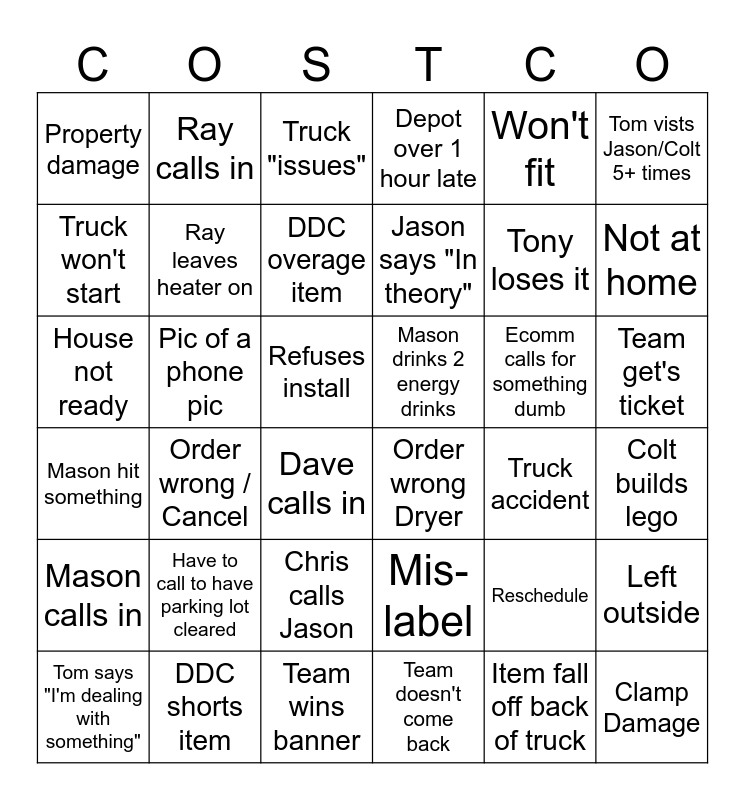 | C | O | S | T | C | O |
|---|---|---|---|---|---|
| Property damage | Ray calls in | Truck "issues" | Depot over 1 hour late | Won't fit | Tom vists Jason/Colt 5+ times |
| Truck won't start | Ray leaves heater on | DDC overage item | Jason says "In theory" | Tony loses it | Not at home |
| House not ready | Pic of a phone pic | Refuses install | Mason drinks 2 energy drinks | Ecomm calls for something dumb | Team get's ticket |
| Mason hit something | Order wrong / Cancel | Dave calls in | Order wrong Dryer | Truck accident | Colt builds lego |
| Mason calls in | Have to call to have parking lot cleared | Chris calls Jason | Mis-label | Reschedule | Left outside |
| Tom says "I'm dealing with something" | DDC shorts item | Team wins banner | Team doesn't come back | Item fall off back of truck | Clamp Damage |